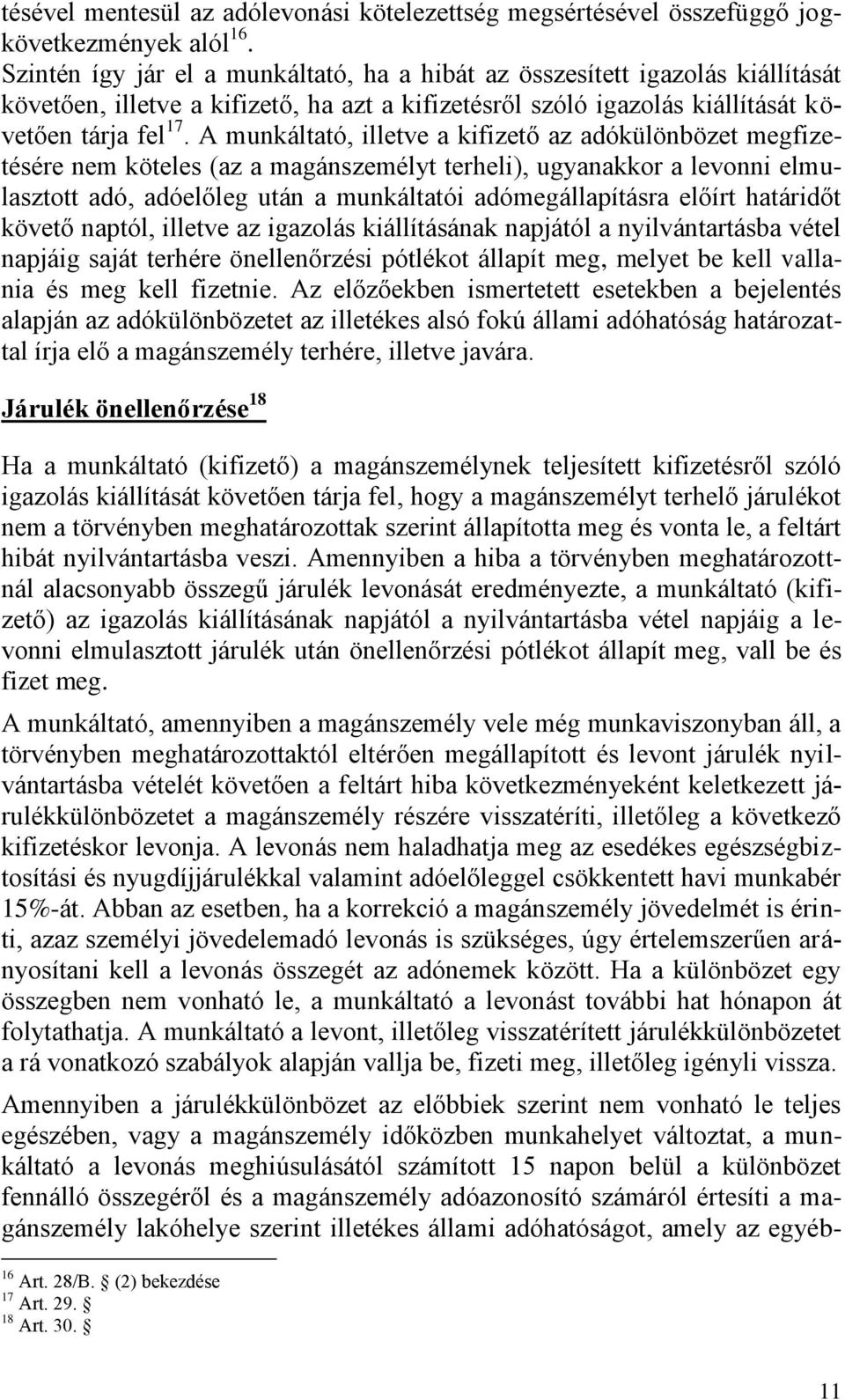 tésével mentesül az adólevonási kötelezettség megsértésével összefüggő jogkövetkezmények alól$^{16}$.
Szintén így jár el a munkáltató, ha a hibát az összesített igazolás kiállítását követően, illetve a kifizető, ha azt a kifizetésről szóló igazolás kiállítását követően tárja fel$^{17}$. A munkáltató, illetve a kifizető az adókülönbözet megfizetésére nem köteles (az a magánszemélyt terheli), ugyanakkor a levonni elmulasztott adó, adóelőleg után a munkáltatói adómegállapításra előírt határidőt követő naptól, illetve az igazolás kiállításának napjától a nyilvántartásba vétel napjáig saját terhére önellenőrzési pótlékot állapít meg, melyet be kell vallania és meg kell fizetnie. Az előzőekben ismertetett esetekben a bejelentés alapján az adókülönbözetet az illetékes alsó fokú állami adóhatóság határozattal írja elő a magánszemély terhére, illetve javára.

Járulék önellenőrzése$^{18}$

Ha a munkáltató (kifizető) a magánszemélynek teljesített kifizetésről szóló igazolás kiállítását követően tárja fel, hogy a magánszemélyt terhelő járulékot nem a törvényben meghatározottak szerint állapította meg és vonta le, a feltárt hibát nyilvántartásba veszi. Amennyiben a hiba a törvényben meghatározottnál alacsonyabb összegű járulék levonását eredményezte, a munkáltató (kifizető) az igazolás kiállításának napjától a nyilvántartásba vétel napjáig a levonni elmulasztott járulék után önellenőrzési pótlékot állapít meg, vall be és fizet meg.

A munkáltató, amennyiben a magánszemély vele még munkaviszonyban áll, a törvényben meghatározottaktól eltérően megállapított és levont járulék nyilvántartásba vételét követően a feltárt hiba következményeként keletkezett járulékkülönbözetet a magánszemély részére visszatéríti, illetőleg a következő kifizetéskor levonja. A levonás nem haladhatja meg az esedékes egészségbiztosítási és nyugdíjjárulékkal valamint adóelőleggel csökkentett havi munkabér 15%-át. Abban az esetben, ha a korrekció a magánszemély jövedelmét is érinti, azaz személyi jövedelemadó levonás is szükséges, úgy értelemszerűen arányosítani kell a levonás összegét az adónemek között. Ha a különbözet egy összegben nem vonható le, a munkáltató a levonást további hat hónapon át folytathatja. A munkáltató a levont, illetőleg visszatérített járulékkülönbözetet a rá vonatkozó szabályok alapján vallja be, fizeti meg, illetőleg igényli vissza.

Amennyiben a járulékkülönbözet az előbbiek szerint nem vonható le teljes egészében, vagy a magánszemély időközben munkahelyet változtat, a munkáltató a levonás meghiúsulásától számított 15 napon belül a különbözet fennálló összegéről és a magánszemély adóazonosító számáról értesíti a magánszemély lakóhelye szerint illetékes állami adóhatóságot, amely az egyéb-

$^{16}$ Art. 28/B. § (2) bekezdése
$^{17}$ Art. 29. §
$^{18}$ Art. 30. §

11